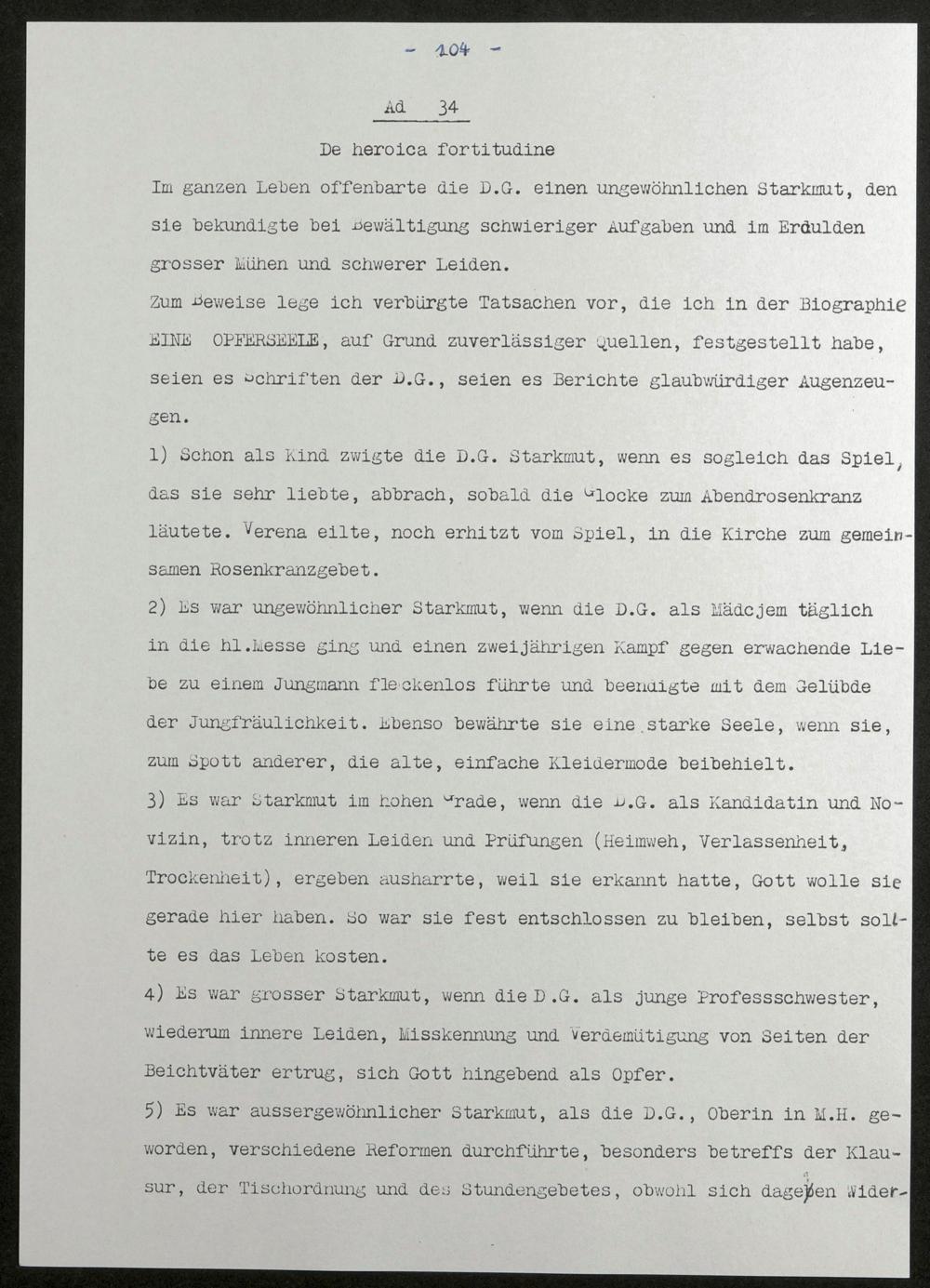 - 104 -

Ad 34

De heroica fortitudine

Im ganzen Leben offenbarte die D.G. einen ungewöhnlichen Starkmut, den sie bekundigte bei Bewältigung schwieriger Aufgaben und im Erdulden grosser Mühen und schwerer Leiden.

Zum Beweise lege ich verbürgte Tatsachen vor, die ich in der Biographie EINE OPFERSEELE, auf Grund zuverlässiger Quellen, festgestellt habe, seien es Schriften der D.G., seien es Berichte glaubwürdiger Augenzeugen.

1) Schon als Kind zwigte die D.G. Starkmut, wenn es sogleich das Spiel, das sie sehr liebte, abbrach, sobald die Glocke zum Abendrosenkranz läutete. Verena eilte, noch erhitzt vom Spiel, in die Kirche zum gemeinsamen Rosenkranzgebet.

2) Es war ungewöhnlicher Starkmut, wenn die D.G. als Mädcjem täglich in die hl.Messe ging und einen zweijährigen Kampf gegen erwachende Liebe zu einem Jungmann fleckenlos führte und beendigte mit dem Gelübde der Jungfräulichkeit. Ebenso bewährte sie eine starke Seele, wenn sie, zum Spott anderer, die alte, einfache Kleidermode beibehielt.

3) Es war Starkmut im hohen Grade, wenn die D.G. als Kandidatin und Novizin, trotz inneren Leiden und Prüfungen (Heimweh, Verlassenheit, Trockenheit), ergeben ausharrte, weil sie erkannt hatte, Gott wolle sie gerade hier haben. So war sie fest entschlossen zu bleiben, selbst sollte es das Leben kosten.

4) Es war grosser Starkmut, wenn die D.G. als junge Professschwester, wiederum innere Leiden, Misskennung und Verdemütigung von Seiten der Beichtväter ertrug, sich Gott hingebend als Opfer.

5) Es war aussergewöhnlicher Starkmut, als die D.G., Oberin in M.H. geworden, verschiedene Reformen durchführte, besonders betreffs der Klausur, der Tischordnung und des Stundengebetes, obwohl sich dagegen Wider-